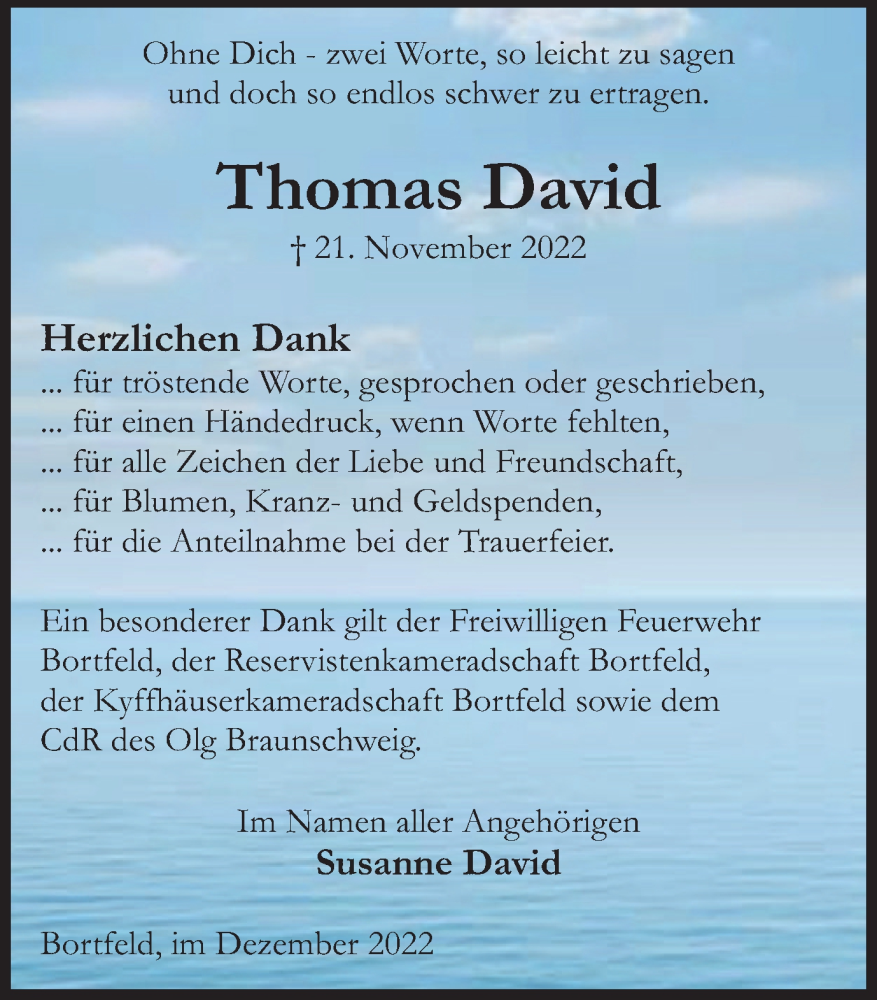 Ohne Dich - zwei Worte, so leicht zu sagen
und doch so endlos schwer zu ertragen.

Thomas David
† 21. November 2022

Herzlichen Dank
... für tröstende Worte, gesprochen oder geschrieben,
... für einen Händedruck, wenn Worte fehlten,
... für alle Zeichen der Liebe und Freundschaft,
... für Blumen, Kranz- und Geldspenden,
... für die Anteilnahme bei der Trauerfeier.

Ein besonderer Dank gilt der Freiwilligen Feuerwehr Bortfeld, der Reservistenkameradschaft Bortfeld, der Kyffhäuserkameradschaft Bortfeld sowie dem CdR des Olg Braunschweig.

Im Namen aller Angehörigen
Susanne David

Bortfeld, im Dezember 2022